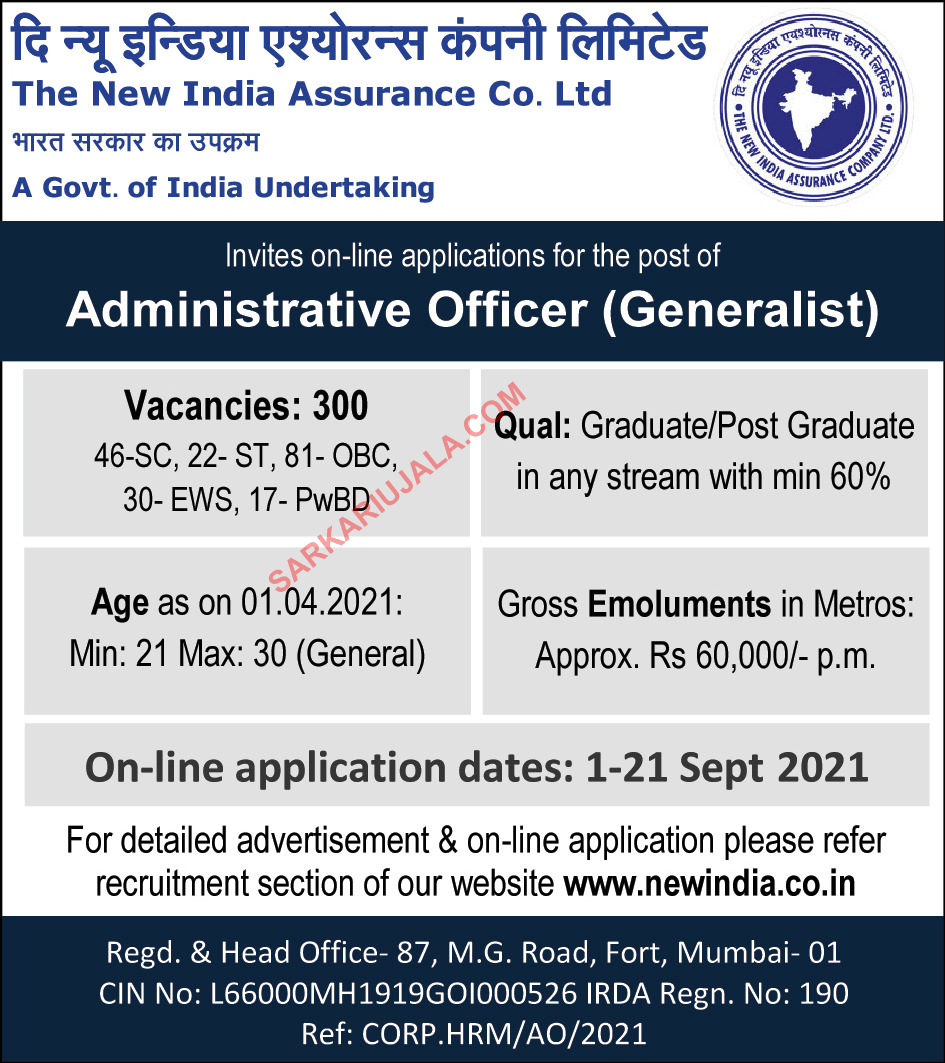 दि न्यू इन्डिया एश्योरन्स कंपनी लिमिटेड
The New India Assurance Co. Ltd
भारत सरकार का उपक्रम
A Govt. of India Undertaking

दि न्यू इन्डिया एश्योरन्स कंपनी लिमिटेड
THE NEW INDIA ASSURANCE COMPANY LTD.

Invites on-line applications for the post of
Administrative Officer (Generalist)

Vacancies: 300
46-SC, 22- ST, 81- OBC, 30- EWS, 17- PwBD

SARKARIUJALA.COM

Qual: Graduate/Post Graduate in any stream with min 60%

Age as on 01.04.2021:
Min: 21 Max: 30 (General)

Gross Emoluments in Metros:
Approx. Rs 60,000/- p.m.

On-line application dates: 1-21 Sept 2021

For detailed advertisement & on-line application please refer recruitment section of our website www.newindia.co.in

Regd. & Head Office- 87, M.G. Road, Fort, Mumbai- 01
CIN No: L66000MH1919GOI000526 IRDA Regn. No: 190
Ref: CORP.HRM/AO/2021